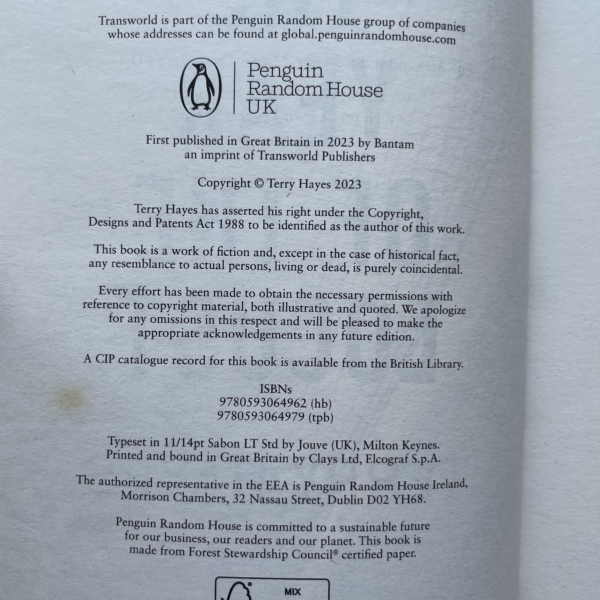 Transworld is part of the Penguin Random House group of companies whose addresses can be found at global.penguinrandomhouse.com

Penguin
Random House
UK

First published in Great Britain in 2023 by Bantam
an imprint of Transworld Publishers

Copyright © Terry Hayes 2023

Terry Hayes has asserted his right under the Copyright, Designs and Patents Act 1988 to be identified as the author of this work.

This book is a work of fiction and, except in the case of historical fact, any resemblance to actual persons, living or dead, is purely coincidental.

Every effort has been made to obtain the necessary permissions with reference to copyright material, both illustrative and quoted. We apologize for any omissions in this respect and will be pleased to make the appropriate acknowledgements in any future edition.

A CIP catalogue record for this book is available from the British Library.

ISBNs
9780593064962 (hb)
9780593064979 (tpb)

Typeset in 11/14pt Sabon LT Std by Jouve (UK), Milton Keynes.
Printed and bound in Great Britain by Clays Ltd, Elcograf S.p.A.

The authorized representative in the EEA is Penguin Random House Ireland, Morrison Chambers, 32 Nassau Street, Dublin D02 YH68.

Penguin Random House is committed to a sustainable future for our business, our readers and our planet. This book is made from Forest Stewardship Council® certified paper.

MIX